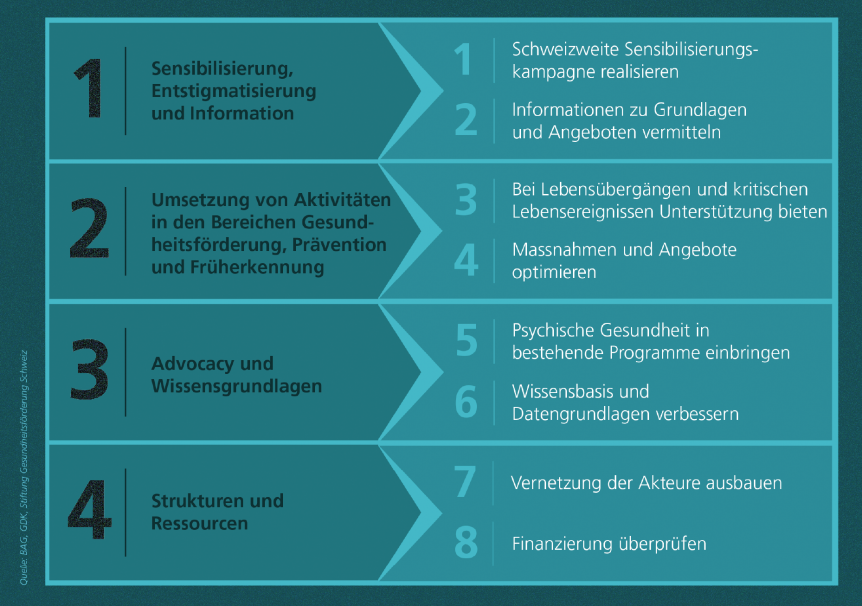 1 Sensibilisierung, Entstigmatisierung und Information

1 Schweizweite Sensibilisierungskampagne realisieren

2 Informationen zu Grundlagen und Angeboten vermitteln

2 Umsetzung von Aktivitäten in den Bereichen Gesundheitsförderung, Prävention und Früherkennung

3 Bei Lebensübergängen und kritischen Lebensereignissen Unterstützung bieten

4 Massnahmen und Angebote optimieren

3 Advocacy und Wissensgrundlagen

5 Psychische Gesundheit in bestehende Programme einbringen

6 Wissensbasis und Datengrundlagen verbessern

4 Strukturen und Ressourcen

7 Vernetzung der Akteure ausbauen

8 Finanzierung überprüfen

Quelle: BAG, GDK, Stiftung Gesundheitsförderung Schweiz